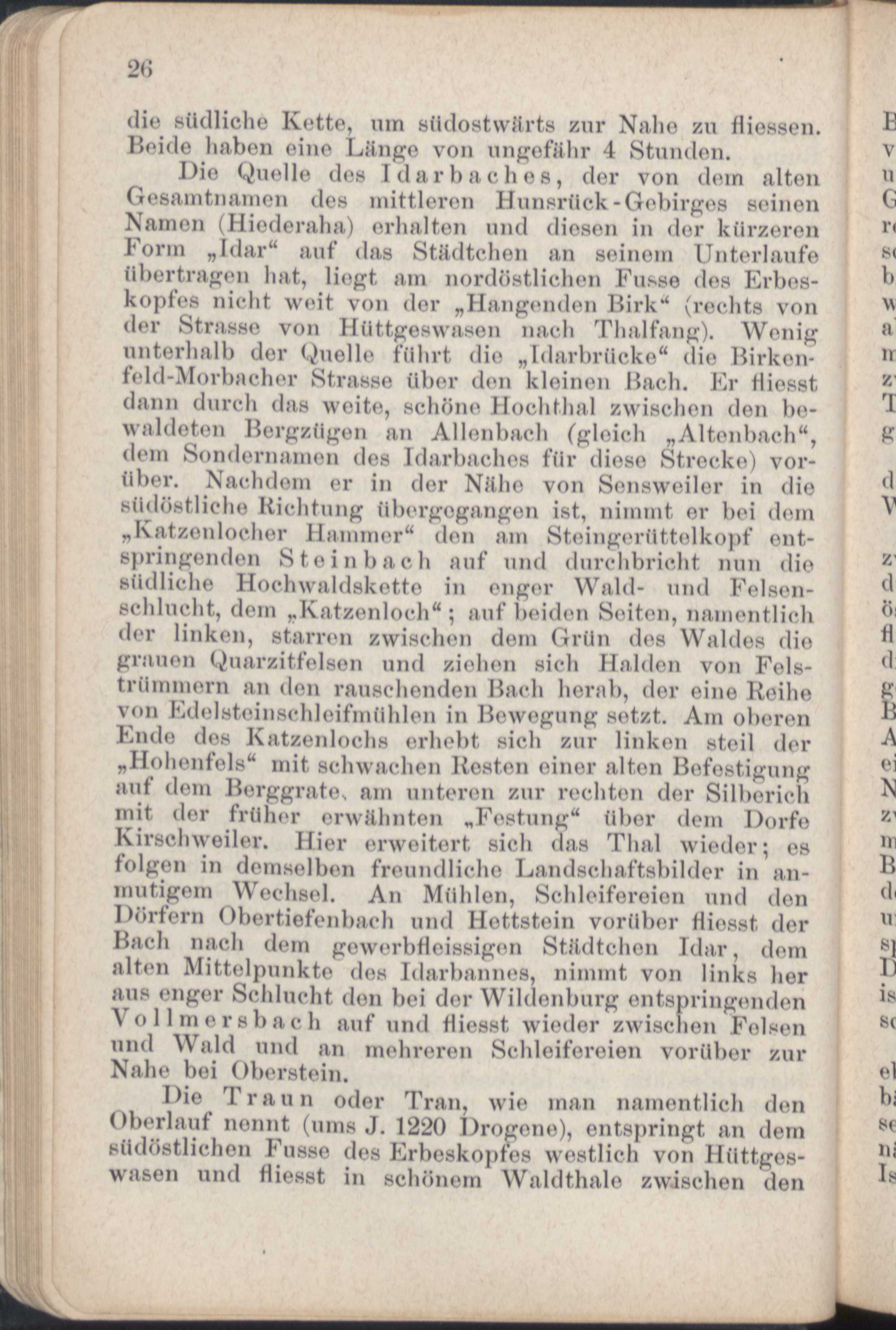 26

die südliche Kette, um südostwärts zur Nahe zu fliessen. Beide haben eine Länge von ungefähr 4 Stunden.

Die Quelle des Idarbaches, der von dem alten Gesamtnamen des mittleren Hunsrück-Gebirges seinen Namen (Hiederaha) erhalten und diesen in der kürzeren Form „Idar“ auf das Städtchen an seinem Unterlaufe übertragen hat, liegt am nordöstlichen Fusse des Erbeskopfes nicht weit von der „Hangenden Birk“ (rechts von der Strasse von Hüttgeswasen nach Thalfang). Wenig unterhalb der Quelle führt die „Idarbrücke“ die Birkenfeld-Morbacher Strasse über den kleinen Bach. Er fliesst dann durch das weite, schöne Hochthal zwischen den bewaldeten Bergzügen an Allenbach (gleich „Altenbach“, dem Sondernamen des Idarbaches für diese Strecke) vorüber. Nachdem er in der Nähe von Sensweiler in die südöstliche Richtung übergegangen ist, nimmt er bei dem „Katzenlocher Hammer“ den am Steingerüttelkopf entspringenden Steinbach auf und durchbricht nun die südliche Hochwaldskette in enger Wald- und Felsenschlucht, dem „Katzenloch“; auf beiden Seiten, namentlich der linken, starren zwischen dem Grün des Waldes die grauen Quarzitfelsen und ziehen sich Halden von Felstrümmern an den rauschenden Bach herab, der eine Reihe von Edelsteinschleifmühlen in Bewegung setzt. Am oberen Ende des Katzenlochs erhebt sich zur linken steil der „Hohenfels“ mit schwachen Resten einer alten Befestigung auf dem Berggrate, am unteren zur rechten der Silberich mit der früher erwähnten „Festung“ über dem Dorfe Kirschweiler. Hier erweitert sich das Thal wieder; es folgen in demselben freundliche Landschaftsbilder in anmutigem Wechsel. An Mühlen, Schleifereien und den Dörfern Obertiefenbach und Hettstein vorüber fliesst der Bach nach dem gewerbfleissigen Städtchen Idar, dem alten Mittelpunkte des Idarbannes, nimmt von links her aus enger Schlucht den bei der Wildenburg entspringenden Vollmersbach auf und fliesst wieder zwischen Felsen und Wald und an mehreren Schleifereien vorüber zur Nahe bei Oberstein.

Die Traun oder Tran, wie man namentlich den Oberlauf nennt (ums J. 1220 Drogene), entspringt an dem südöstlichen Fusse des Erbeskopfes westlich von Hüttgeswasen und fliesst in schönem Waldthale zwischen den